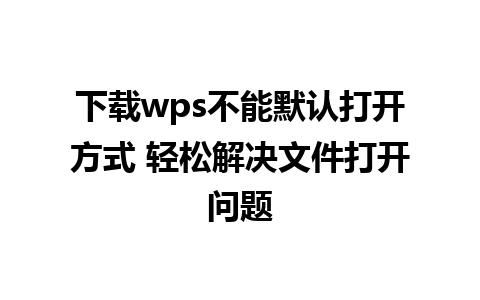 下载wps不能默认打开方式 轻松解决文件打开问题